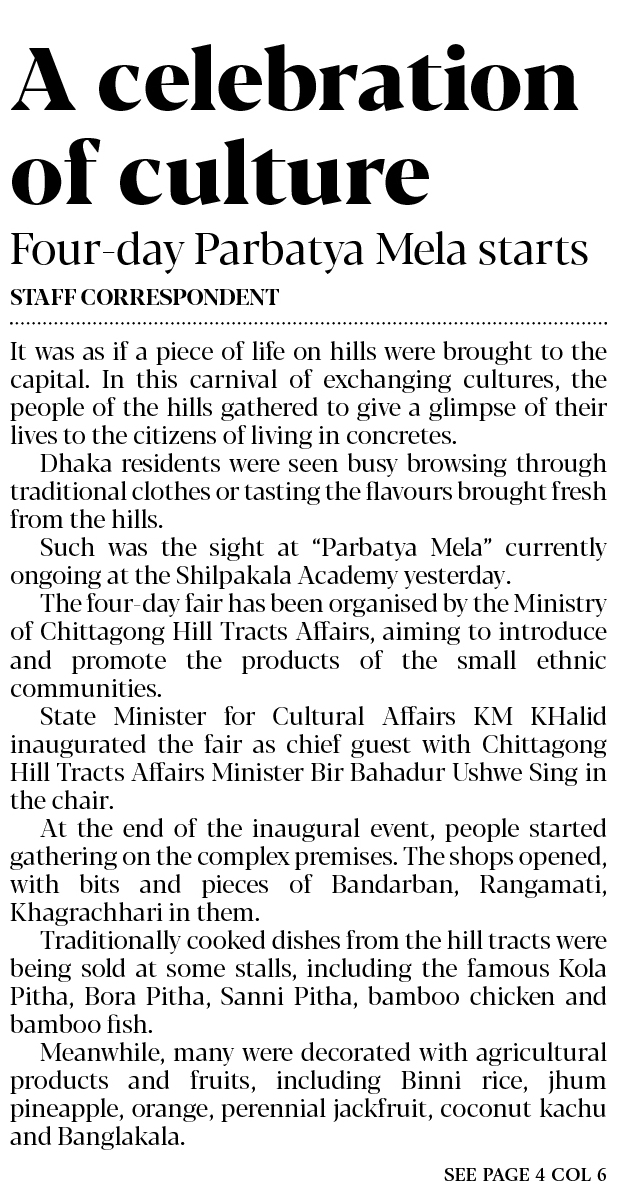 A celebration of culture

Four-day Parbatya Mela starts

STAFF CORRESPONDENT

It was as if a piece of life on hills were brought to the capital. In this carnival of exchanging cultures, the people of the hills gathered to give a glimpse of their lives to the citizens of living in concretes.

Dhaka residents were seen busy browsing through traditional clothes or tasting the flavours brought fresh from the hills.

Such was the sight at “Parbatya Mela” currently ongoing at the Shilpakala Academy yesterday.

The four-day fair has been organised by the Ministry of Chittagong Hill Tracts Affairs, aiming to introduce and promote the products of the small ethnic communities.

State Minister for Cultural Affairs KM KHalid inaugurated the fair as chief guest with Chittagong Hill Tracts Affairs Minister Bir Bahadur Ushwe Sing in the chair.

At the end of the inaugural event, people started gathering on the complex premises. The shops opened, with bits and pieces of Bandarban, Rangamati, Khagrachhari in them.

Traditionally cooked dishes from the hill tracts were being sold at some stalls, including the famous Kola Pitha, Bora Pitha, Sanni Pitha, bamboo chicken and bamboo fish.

Meanwhile, many were decorated with agricultural products and fruits, including Binni rice, jhum pineapple, orange, perennial jackfruit, coconut kachu and Banglakala.

SEE PAGE 4 COL 6